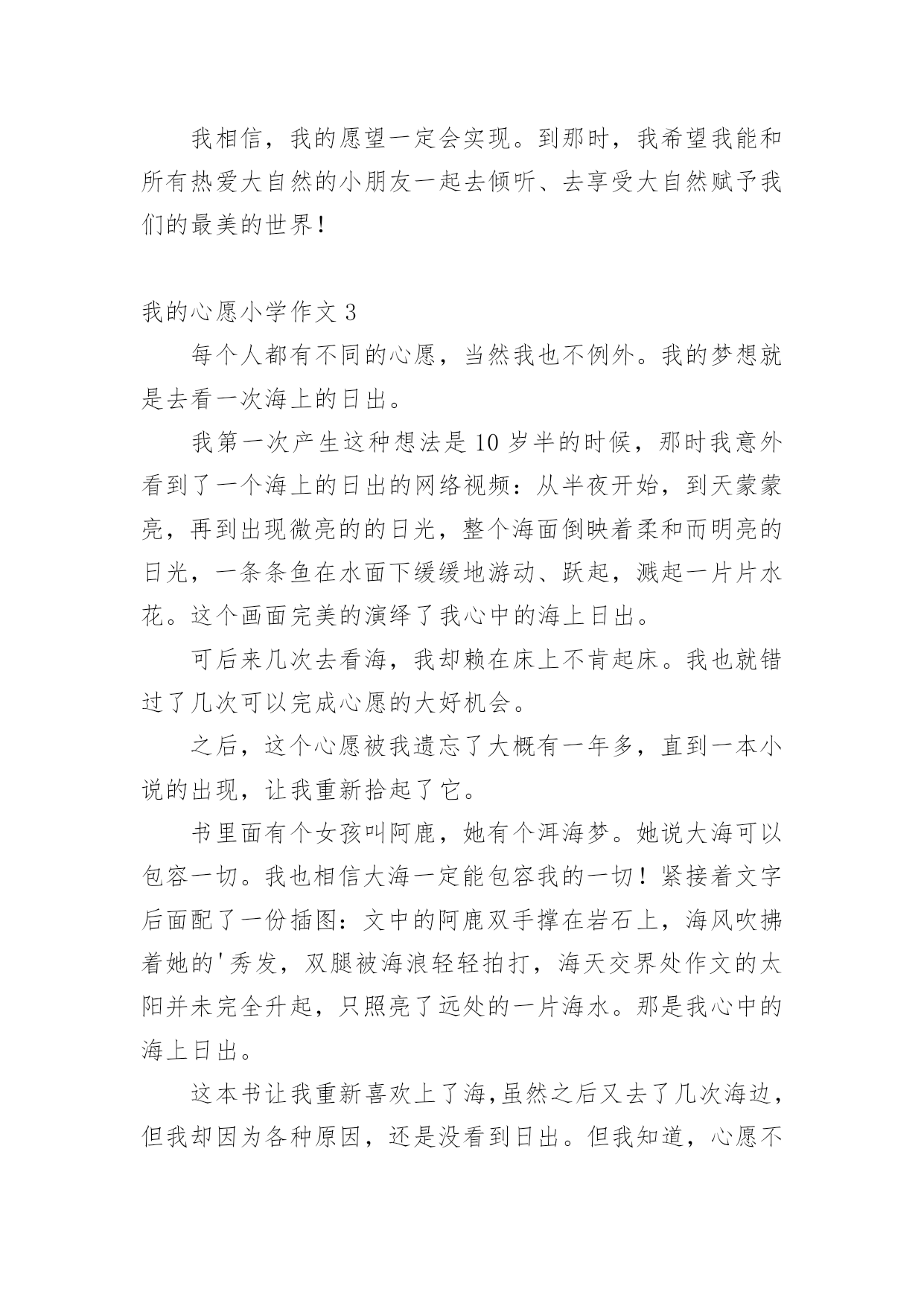 我相信，我的愿望一定会实现。到那时，我希望我能和所有热爱大自然的小朋友一起去倾听、去享受大自然赋予我们的最美的世界！

我的心愿小学作文 3

每个人都有不同的心愿，当然我也不例外。我的梦想就是去看一次海上的日出。

我第一次产生这种想法是 10 岁半的时候，那时我意外看到了一个海上的日出的网络视频：从半夜开始，到天蒙蒙亮，再到出现微亮的的日光，整个海面倒映着柔和而明亮的日光，一条条鱼在水面下缓缓地游动、跃起，溅起一片片水花。这个画面完美的演绎了我心中的海上日出。

可后来几次去看海，我却赖在床上不肯起床。我也就错过了几次可以完成心愿的大好机会。

之后，这个心愿被我遗忘了大概有一年多，直到一本小说的出现，让我重新拾起了它。

书里面有个女孩叫阿鹿，她有个洱海梦。她说大海可以包容一切。我也相信大海一定能包容我的一切！紧接着文字后面配了一份插图：文中的阿鹿双手撑在岩石上，海风吹拂着她的'秀发，双腿被海浪轻轻拍打，海天交界处作文的太阳并未完全升起，只照亮了远处的一片海水。那是我心中的海上日出。

这本书让我重新喜欢上了海,虽然之后又去了几次海边，但我却因为各种原因，还是没看到日出。但我知道，心愿不